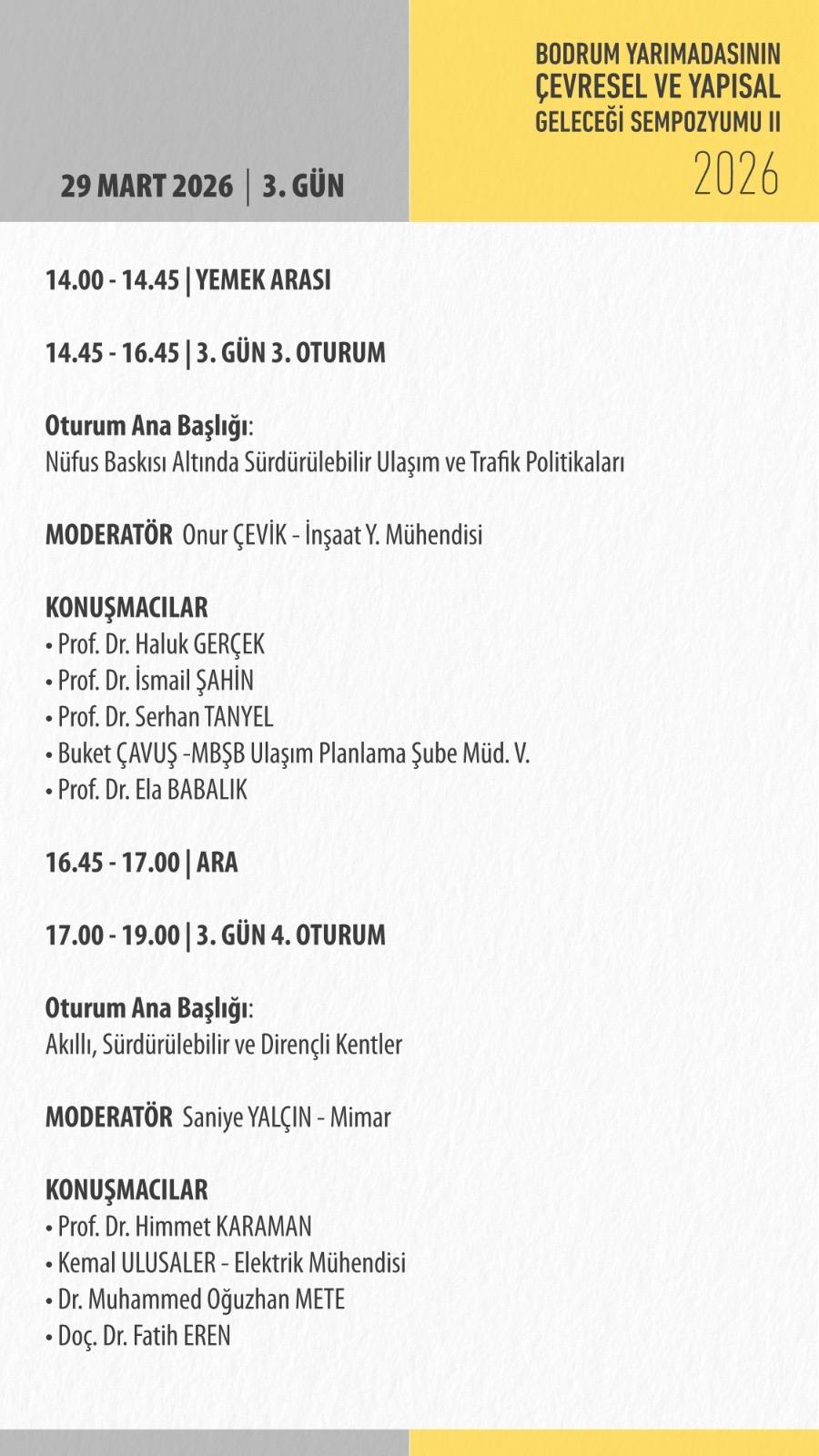 29 MART 2026 | 3. GÜN

BODRUM YARIMADASININ ÇEVRESEL VE YAPISAL GELECEĞİ SEMPOZYUMU II
2026

14.00 - 14.45 | YEMEK ARASI

14.45 - 16.45 | 3. GÜN 3. OTURUM

Oturum Ana Başlığı:
Nüfus Baskısı Altında Sürdürülebilir Ulaşım ve Trafik Politikaları

MODERATÖR Onur ÇEVİK - İnşaat Y. Mühendisi

KONUŞMACILAR
• Prof. Dr. Haluk GERÇEK
• Prof. Dr. İsmail ŞAHİN
• Prof. Dr. Serhan TANYEL
• Buket ÇAVUŞ -MBŞB Ulaşım Planlama Şube Müd. V.
• Prof. Dr. Ela BABALIK

16.45 - 17.00 | ARA

17.00 - 19.00 | 3. GÜN 4. OTURUM

Oturum Ana Başlığı:
Akıllı, Sürdürülebilir ve Dirençli Kentler

MODERATÖR Saniye YALÇIN - Mimar

KONUŞMACILAR
• Prof. Dr. Himmet KARAMAN
• Kemal ULUSALER - Elektrik Mühendisi
• Dr. Muhammed Oğuzhan METE
• Doç. Dr. Fatih EREN